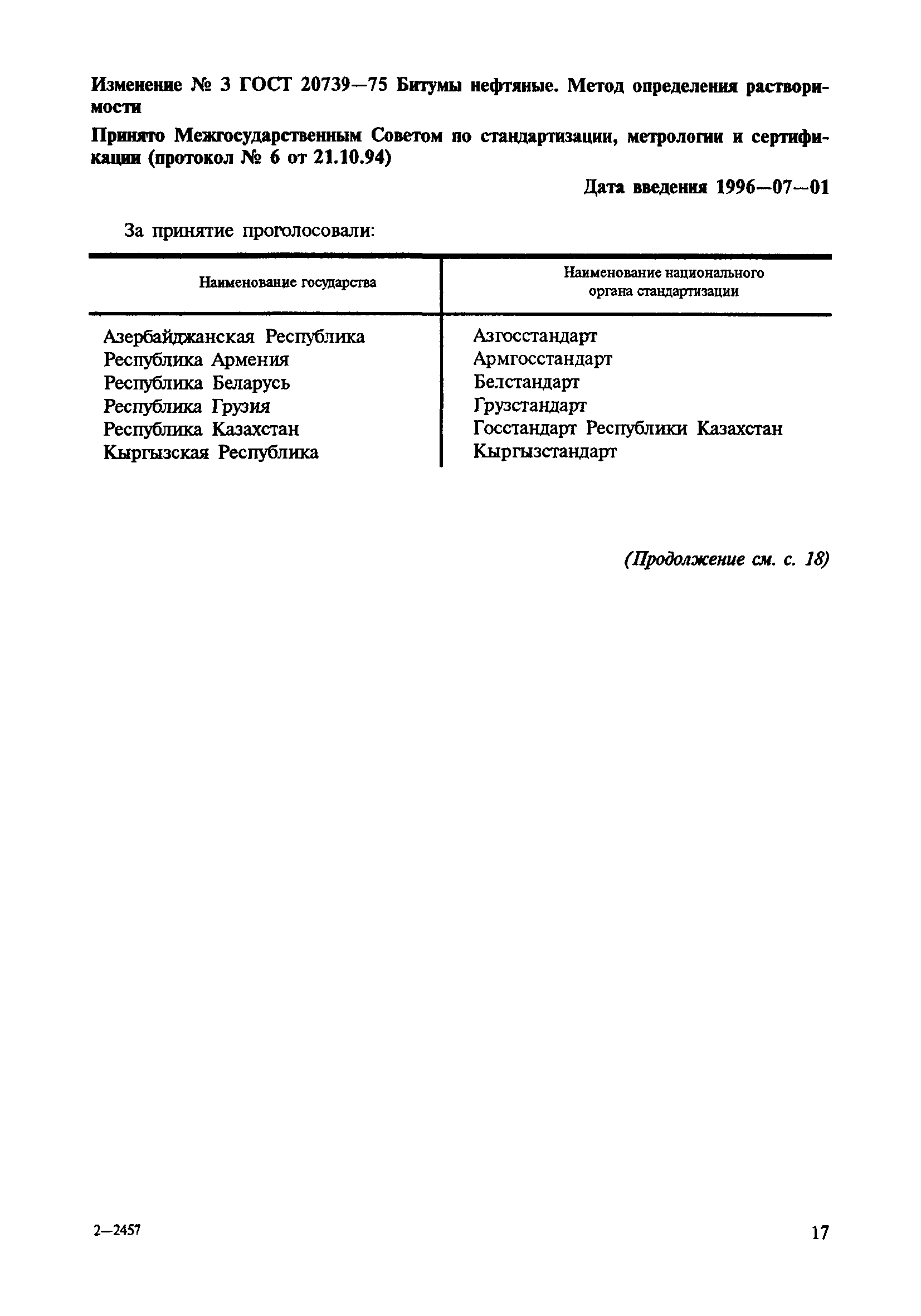 Изменение № 3 ГОСТ 20739—75 Битумы нефтяные. Метод определения растворимости

Принято Межгосударственным Советом по стандартизации, метрологии и сертификации (протокол № 6 от 21.10.94)

Дата введения 1996—07—01

За принятие проголосовали:

| Наименование государства | Наименование национального органа стандартизации |
|---|---|
| Азербайджанская Республика | Азгосстандарт |
| Республика Армения | Армгосстандарт |
| Республика Беларусь | Белстандарт |
| Республика Грузия | Грузстандарт |
| Республика Казахстан | Госстандарт Республики Казахстан |
| Кыргызская Республика | Кыргызстандарт |

(Продолжение см. с. 18)

2—2457

17